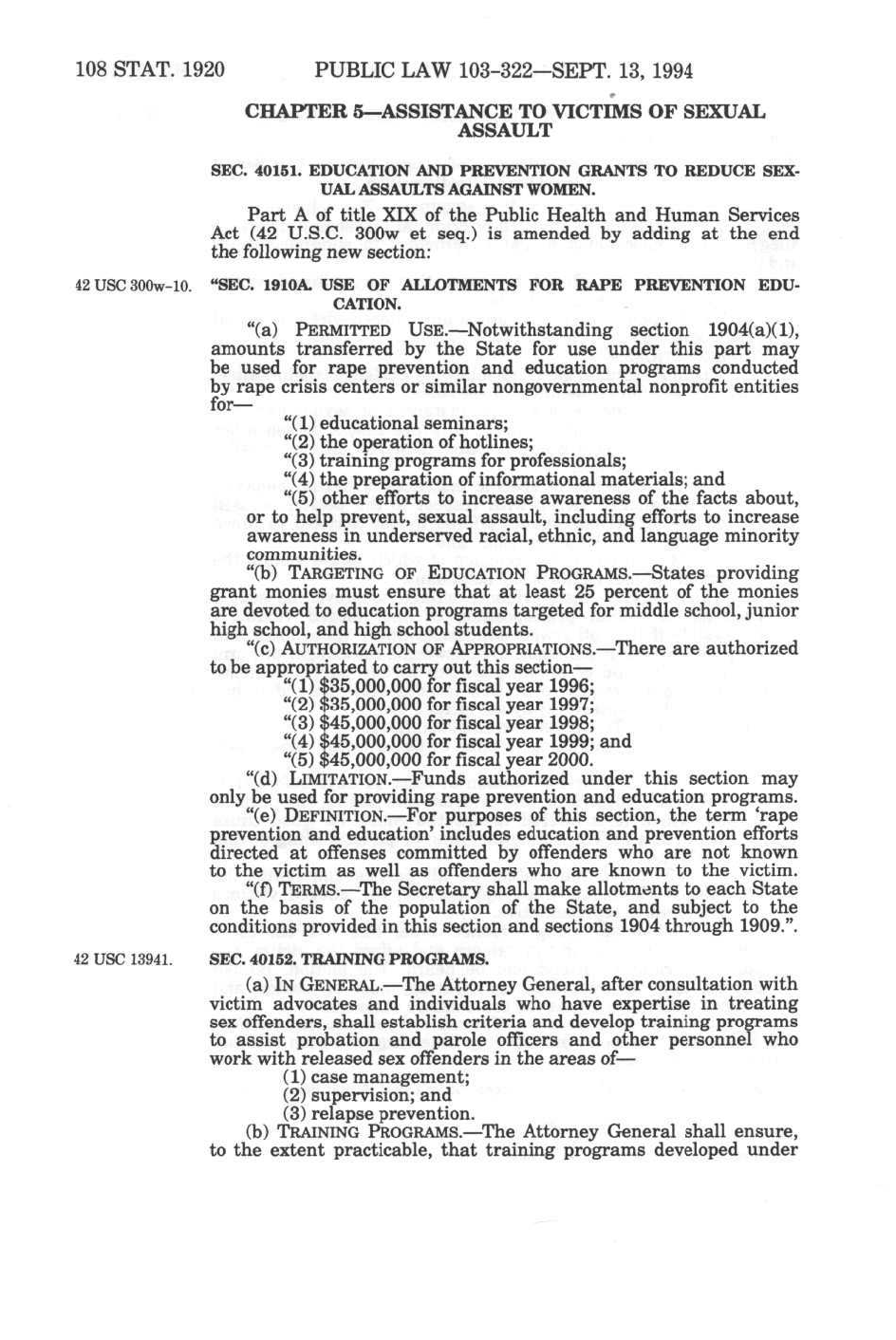 108 STAT. 1920 PUBLIC LAW 103-322—SEPT. 13, 1994

CHAPTER 5—ASSISTANCE TO VICTIMS OF SEXUAL ASSAULT

SEC. 40151. EDUCATION AND PREVENTION GRANTS TO REDUCE SEXUAL ASSAULTS AGAINST WOMEN.

Part A of title XIX of the Public Health and Human Services Act (42 U.S.C. 300w et seq.) is amended by adding at the end the following new section:

42 USC 300w-10. "SEC. 1910A. USE OF ALLOTMENTS FOR RAPE PREVENTION EDUCATION.

"(a) PERMITTED USE.—Notwithstanding section 1904(a)(1), amounts transferred by the State for use under this part may be used for rape prevention and education programs conducted by rape crisis centers or similar nongovernmental nonprofit entities for—

"(1) educational seminars;
"(2) the operation of hotlines;
"(3) training programs for professionals;
"(4) the preparation of informational materials; and
"(5) other efforts to increase awareness of the facts about, or to help prevent, sexual assault, including efforts to increase awareness in underserved racial, ethnic, and language minority communities.

"(b) TARGETING OF EDUCATION PROGRAMS.—States providing grant monies must ensure that at least 25 percent of the monies are devoted to education programs targeted for middle school, junior high school, and high school students.

"(c) AUTHORIZATION OF APPROPRIATIONS.—There are authorized to be appropriated to carry out this section—
"(1) $35,000,000 for fiscal year 1996;
"(2) $35,000,000 for fiscal year 1997;
"(3) $45,000,000 for fiscal year 1998;
"(4) $45,000,000 for fiscal year 1999; and
"(5) $45,000,000 for fiscal year 2000.

"(d) LIMITATION.—Funds authorized under this section may only be used for providing rape prevention and education programs.

"(e) DEFINITION.—For purposes of this section, the term 'rape prevention and education' includes education and prevention efforts directed at offenses committed by offenders who are not known to the victim as well as offenders who are known to the victim.

"(f) TERMS.—The Secretary shall make allotments to each State on the basis of the population of the State, and subject to the conditions provided in this section and sections 1904 through 1909.".

42 USC 13941. SEC. 40152. TRAINING PROGRAMS.

(a) IN GENERAL.—The Attorney General, after consultation with victim advocates and individuals who have expertise in treating sex offenders, shall establish criteria and develop training programs to assist probation and parole officers and other personnel who work with released sex offenders in the areas of—
(1) case management;
(2) supervision; and
(3) relapse prevention.

(b) TRAINING PROGRAMS.—The Attorney General shall ensure, to the extent practicable, that training programs developed under